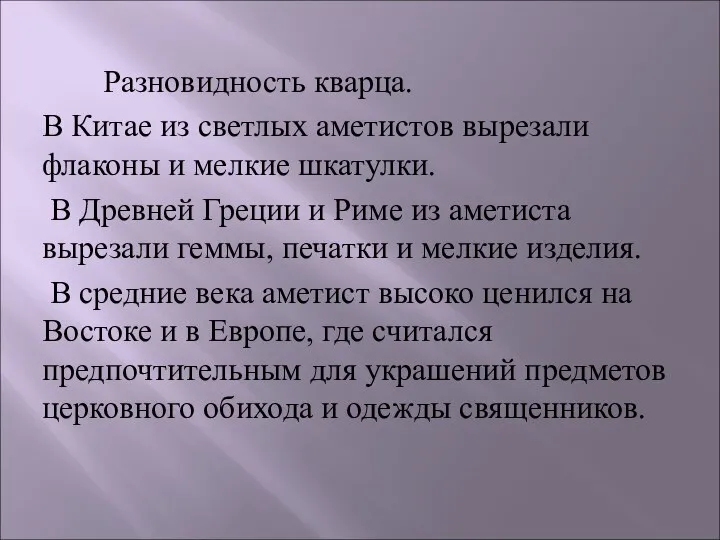 Разновидность кварца.

В Китае из светлых аметистов вырезали флаконы и мелкие шкатулки.

В Древней Греции и Риме из аметиста вырезали геммы, печатки и мелкие изделия.

В средние века аметист высоко ценился на Востоке и в Европе, где считался предпочтительным для украшений предметов церковного обихода и одежды священников.